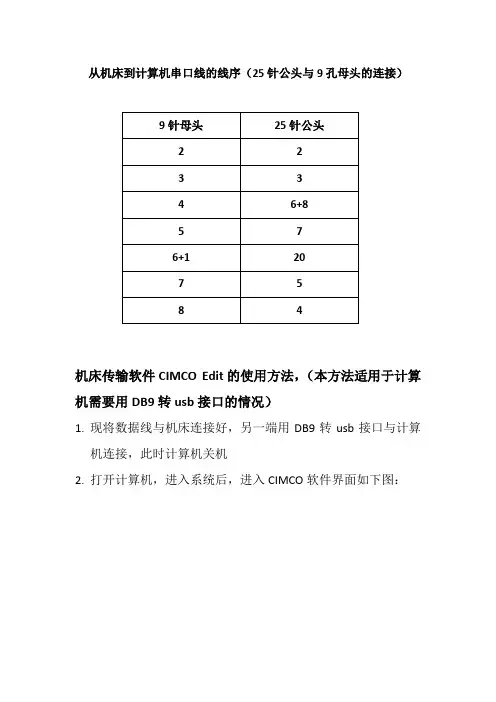 从机床到计算机串口线的线序（25 针公头与 9 孔母头的连接）

| 9 针母头 | 25 针公头 |
|---|---|
| 2 | 2 |
| 3 | 3 |
| 4 | 6+8 |
| 5 | 7 |
| 6+1 | 20 |
| 7 | 5 |
| 8 | 4 |

机床传输软件 CIMCO Edit 的使用方法，（本方法适用于计算机需要用 DB9 转 usb 接口的情况）

1. 现将数据线与机床连接好，另一端用 DB9 转 usb 接口与计算机连接，此时计算机关机

2. 打开计算机，进入系统后，进入 CIMCO 软件界面如下图：